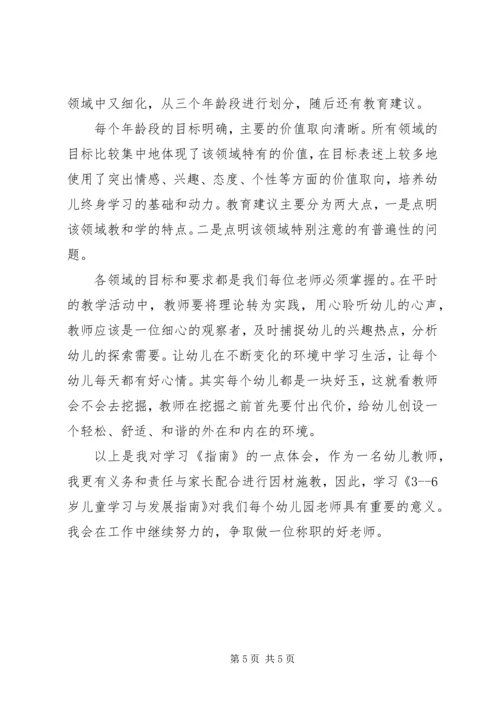 领域中又细化，从三个年龄段进行划分，随后还有教育建议。

每个年龄段的目标明确，主要的价值取向清晰。所有领域的目标比较集中地体现了该领域特有的价值，在目标表述上较多地使用了突出情感、兴趣、态度、个性等方面的价值取向，培养幼儿终身学习的基础和动力。教育建议主要分为两大点，一是点明该领域教和学的特点。二是点明该领域特别注意的有普遍性的问题。

各领域的目标和要求都是我们每位老师必须掌握的。在平时的教学活动中，教师要将理论转为实践，用心聆听幼儿的心声，教师应该是一位细心的观察者，及时捕捉幼儿的兴趣热点，分析幼儿的探索需要。让幼儿在不断变化的环境中学习生活，让每个幼儿每天都有好心情。其实每个幼儿都是一块好玉，这就看教师会不会去挖掘，教师在挖掘之前首先要付出代价，给幼儿创设一个轻松、舒适、和谐的外在和内在的环境。

以上是我对学习《指南》的一点体会，作为一名幼儿教师，我更有义务和责任与家长配合进行因材施教，因此，学习《3--6岁儿童学习与发展指南》对我们每个幼儿园老师具有重要的意义。我会在工作中继续努力的，争取做一位称职的好老师。

第 5 页 共 5 页